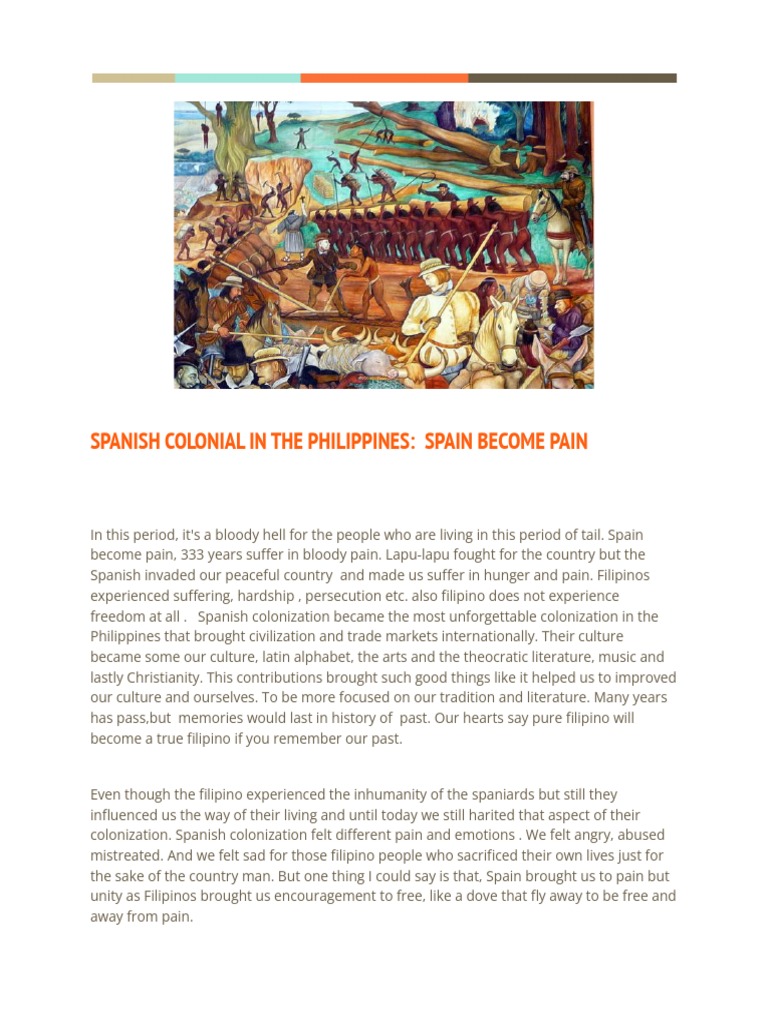 SPANISH COLONIAL IN THE PHILIPPINES:  SPAIN BECOME PAIN

In this period, it's a bloody hell for the people who are living in this period of tail. Spain become pain, 333 years suffer in bloody pain. Lapu-lapu fought for the country but the Spanish invaded our peaceful country  and made us suffer in hunger and pain. Filipinos experienced suffering, hardship , persecution etc. also filipino does not experience freedom at all .   Spanish colonization became the most unforgettable colonization in the Philippines that brought civilization and trade markets internationally. Their culture became some our culture, latin alphabet, the arts and the theocratic literature, music and lastly Christianity. This contributions brought such good things like it helped us to improved our culture and ourselves. To be more focused on our tradition and literature. Many years has pass,but  memories would last in history of  past. Our hearts say pure filipino will become a true filipino if you remember our past.

Even though the filipino experienced the inhumanity of the spaniards but still they influenced us the way of their living and until today we still harited that aspect of their colonization. Spanish colonization felt different pain and emotions . We felt angry, abused mistreated. And we felt sad for those filipino people who sacrificed their own lives just for the sake of the country man. But one thing I could say is that, Spain brought us to pain but unity as Filipinos brought us encouragement to free, like a dove that fly away to be free and away from pain.